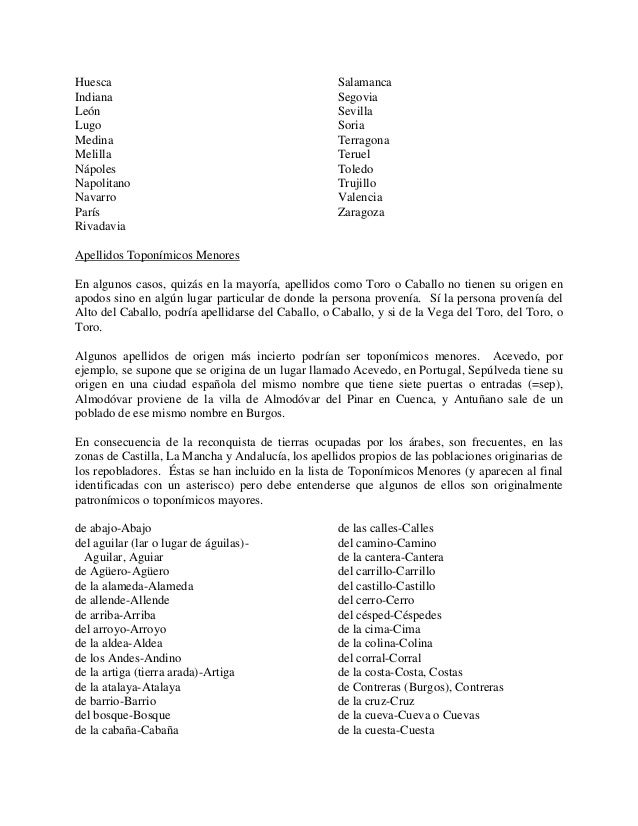 Huesca
Indiana
León
Lugo
Medina
Melilla
Nápoles
Napolitano
Navarro
París
Rivadavia

Salamanca
Segovia
Sevilla
Soria
Terragona
Teruel
Toledo
Trujillo
Valencia
Zaragoza

Apellidos Toponímicos Menores

En algunos casos, quizás en la mayoría, apellidos como Toro o Caballo no tienen su origen en apodos sino en algún lugar particular de donde la persona provenía. Sí la persona provenía del Alto del Caballo, podría apellidarse del Caballo, o Caballo, y si de la Vega del Toro, del Toro, o Toro.

Algunos apellidos de origen más incierto podrían ser toponímicos menores. Acevedo, por ejemplo, se supone que se origina de un lugar llamado Acevedo, en Portugal, Sepúlveda tiene su origen en una ciudad española del mismo nombre que tiene siete puertas o entradas (=sep), Almodóvar proviene de la villa de Almodóvar del Pinar en Cuenca, y Antuñano sale de un poblado de ese mismo nombre en Burgos.

En consecuencia de la reconquista de tierras ocupadas por los árabes, son frecuentes, en las zonas de Castilla, La Mancha y Andalucía, los apellidos propios de las poblaciones originarias de los repobladores. Éstas se han incluido en la lista de Toponímicos Menores (y aparecen al final identificadas con un asterisco) pero debe entenderse que algunos de ellos son originalmente patronímicos o toponímicos mayores.

de abajo-Abajo
del aguilar (lar o lugar de águilas)-Aguilar, Aguiar
de Agüero-Agüero
de la alameda-Alameda
de allende-Allende
de arriba-Arriba
del arroyo-Arroyo
de la aldea-Aldea
de los Andes-Andino
de la artiga (tierra arada)-Artiga
de la atalaya-Atalaya
de barrio-Barrio
del bosque-Bosque
de la cabaña-Cabaña

de las calles-Calles
del camino-Camino
de la cantera-Cantera
del carrillo-Carrillo
del castillo-Castillo
del cerro-Cerro
del césped-Céspedes
de la cima-Cima
de la colina-Colina
del corral-Corral
de la costa-Costa, Costas
de Contreras (Burgos), Contreras
de la cruz-Cruz
de la cueva-Cueva o Cuevas
de la cuesta-Cuesta